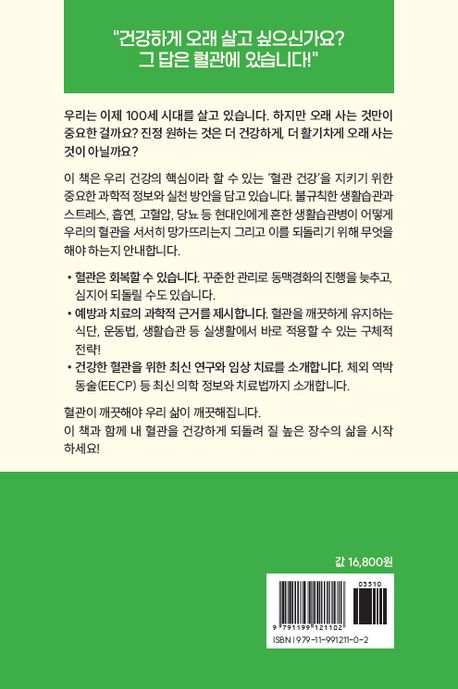 "건강하게 오래 살고 싶으신가요?
그 답은 혈관에 있습니다!"

우리는 이제 100세 시대를 살고 있습니다. 하지만 오래 사는 것만이 중요한 걸까요? 진정 원하는 것은 더 건강하게, 더 활기차게 오래 사는 것이 아닐까요?

이 책은 우리 건강의 핵심이라 할 수 있는 '혈관 건강'을 지키기 위한 중요한 과학적 정보와 실천 방안을 담고 있습니다. 불규칙한 생활습관과 스트레스, 흡연, 고혈압, 당뇨 등 현대인에게 흔한 생활습관병이 어떻게 우리의 혈관을 서서히 망가뜨리는지 그리고 이를 되돌리기 위해 무엇을 해야 하는지 안내합니다.

• 혈관은 회복할 수 있습니다. 꾸준한 관리로 동맥경화의 진행을 늦추고, 심지어 되돌릴 수도 있습니다.
• 예방과 치료의 과학적 근거를 제시합니다. 혈관을 깨끗하게 유지하는 식단, 운동법, 생활습관 등 실생활에서 바로 적용할 수 있는 구체적 전략!
• 건강한 혈관을 위한 최신 연구와 임상 치료를 소개합니다. 체외 역박동술(EECP) 등 최신 의학 정보와 치료법까지 소개합니다.

혈관이 깨끗해야 우리 삶이 깨끗해집니다.
이 책과 함께 내 혈관을 건강하게 되돌려 질 높은 장수의 삶을 시작하세요!

값 16,800원

03510
9 791199 121102
ISBN 979-11-991211-0-2